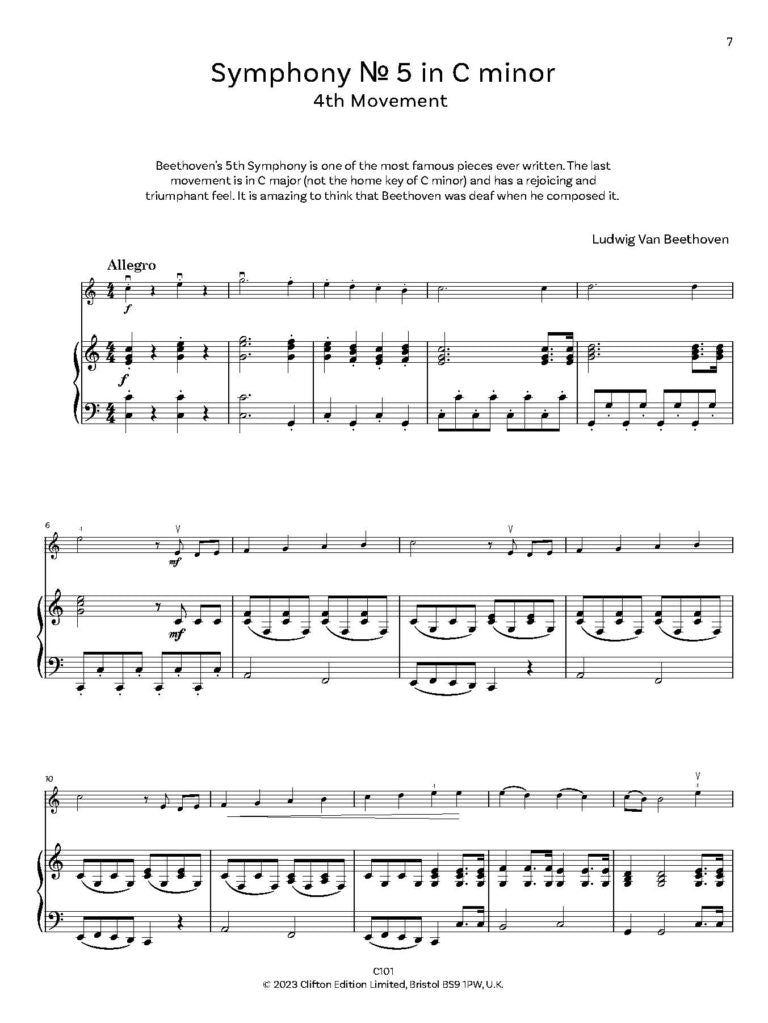 7

Symphony № 5 in C minor
4th Movement

Beethoven's 5th Symphony is one of the most famous pieces ever written. The last movement is in C major (not the home key of C minor) and has a rejoicing and triumphant feel. It is amazing to think that Beethoven was deaf when he composed it.

Ludwig Van Beethoven

Allegro

f

f

6

mf

mf

10

C101
© 2023 Clifton Edition Limited, Bristol BS9 1PW, U.K.